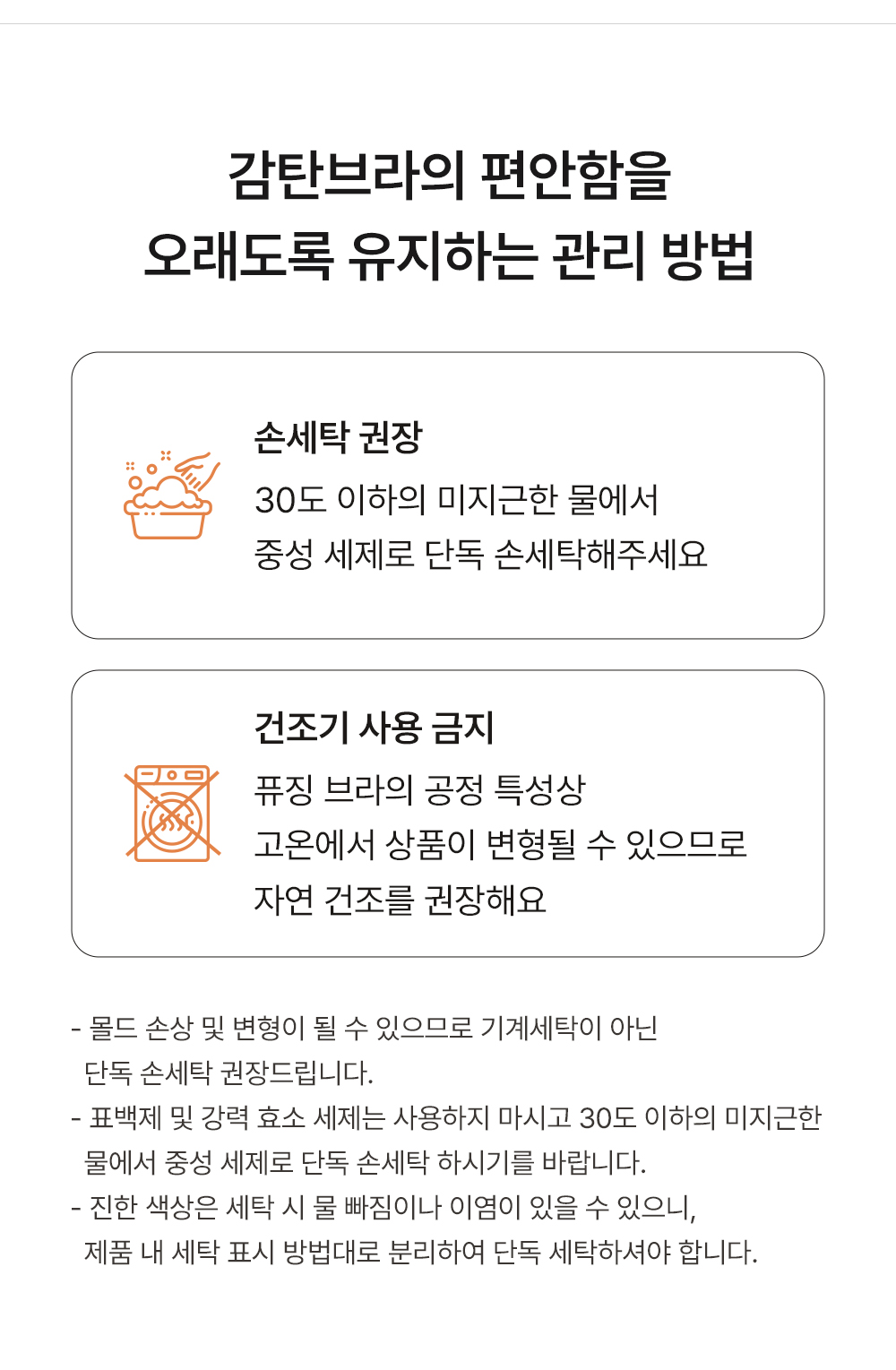 감탄브라의 편안함을
오래도록 유지하는 관리 방법

손세탁 권장

30도 이하의 미지근한 물에서
중성 세제로 단독 손세탁해주세요

건조기 사용 금지

퓨징 브라의 공정 특성상
고온에서 상품이 변형될 수 있으므로
자연 건조를 권장해요

- 몰드 손상 및 변형이 될 수 있으므로 기계세탁이 아닌 단독 손세탁 권장드립니다.
- 표백제 및 강력 효소 세제는 사용하지 마시고 30도 이하의 미지근한 물에서 중성 세제로 단독 손세탁 하시기를 바랍니다.
- 진한 색상은 세탁 시 물 빠짐이나 이염이 있을 수 있으니, 제품 내 세탁 표시 방법대로 분리하여 단독 세탁하셔야 합니다.